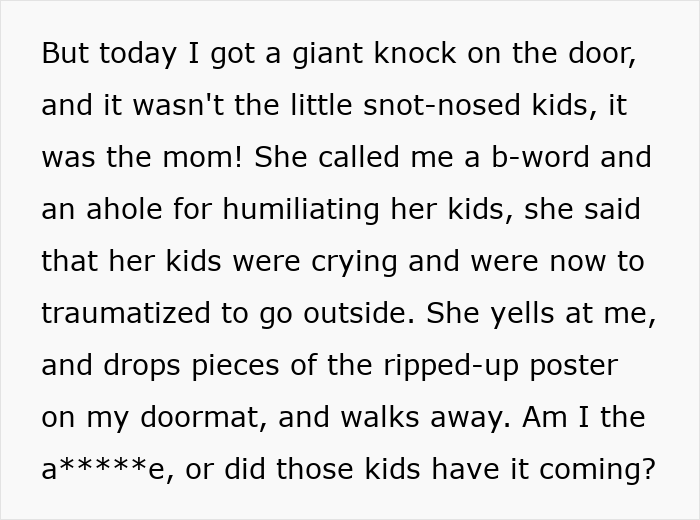 But today I got a giant knock on the door, and it wasn't the little snot-nosed kids, it was the mom! She called me a b-word and an ahole for humiliating her kids, she said that her kids were crying and were now to traumatized to go outside. She yells at me, and drops pieces of the ripped-up poster on my doormat, and walks away. Am I the a*****e, or did those kids have it coming?